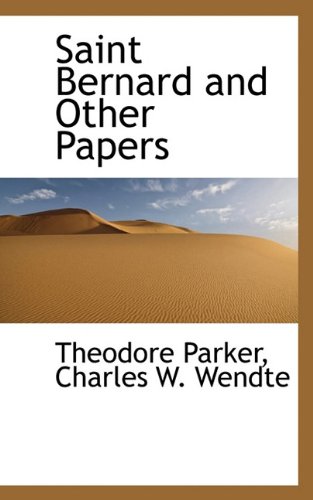 Saint Bernard and Other Papers

Theodore Parker, Charles W. Wendte